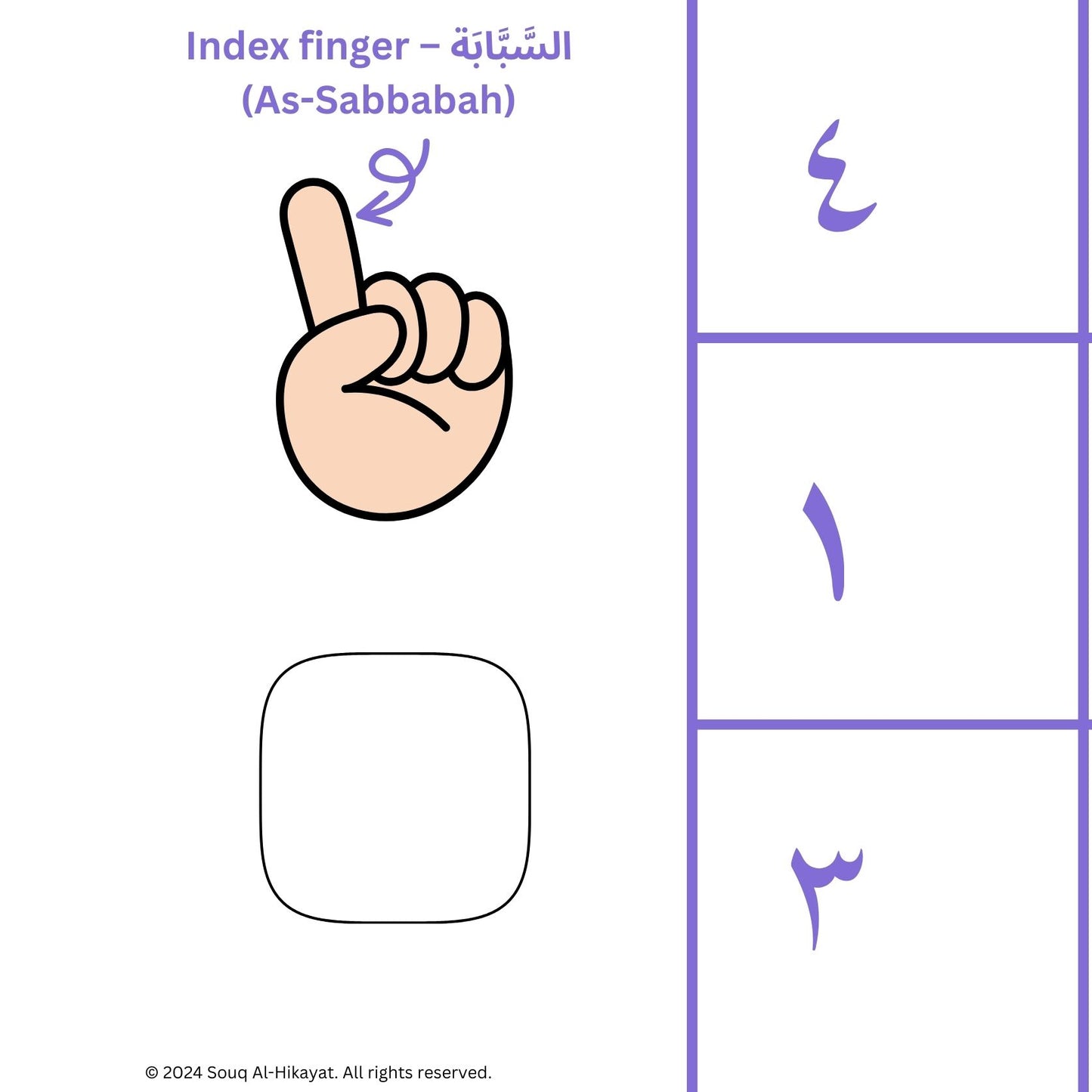 Index finger – السَّبَّابَة
(As-Sabbabah)

٤

١

٣

© 2024 Souq Al-Hikayat. All rights reserved.